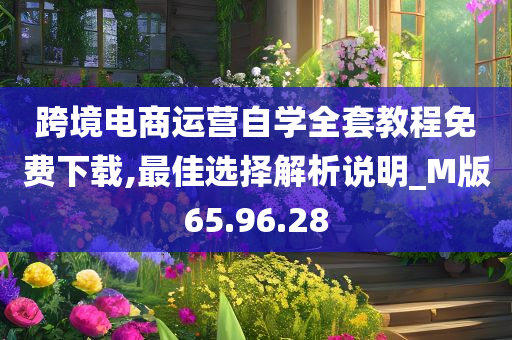 跨境电商运营自学全套教程免费下载,最佳选择解析说明_M版65.96.28